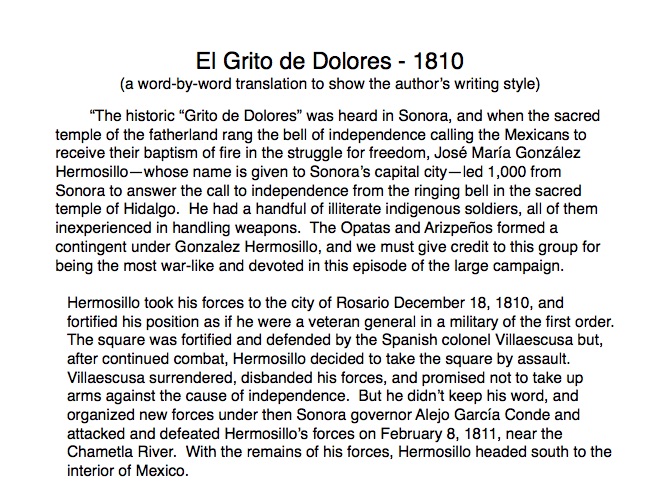 El Grito de Dolores - 1810
(a word-by-word translation to show the author's writing style)

"The historic "Grito de Dolores" was heard in Sonora, and when the sacred temple of the fatherland rang the bell of independence calling the Mexicans to receive their baptism of fire in the struggle for freedom, José María González Hermosillo—whose name is given to Sonora's capital city—led 1,000 from Sonora to answer the call to independence from the ringing bell in the sacred temple of Hidalgo. He had a handful of illiterate indigenous soldiers, all of them inexperienced in handling weapons. The Opatas and Arizpeños formed a contingent under Gonzalez Hermosillo, and we must give credit to this group for being the most war-like and devoted in this episode of the large campaign.

Hermosillo took his forces to the city of Rosario December 18, 1810, and fortified his position as if he were a veteran general in a military of the first order. The square was fortified and defended by the Spanish colonel Villaescusa but, after continued combat, Hermosillo decided to take the square by assault. Villaescusa surrendered, disbanded his forces, and promised not to take up arms against the cause of independence. But he didn't keep his word, and organized new forces under then Sonora governor Alejo García Conde and attacked and defeated Hermosillo's forces on February 8, 1811, near the Chametla River. With the remains of his forces, Hermosillo headed south to the interior of Mexico.